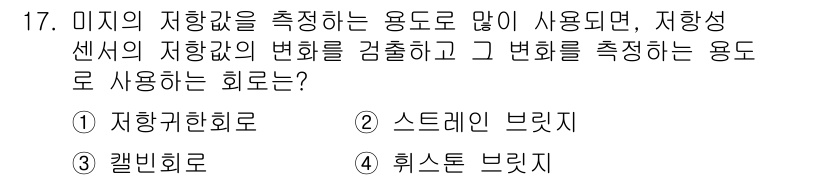 17. 미지의 저항값을 측정하는 용도로 많이 사용되면, 저항성 센서의 저항값의 변화를 검출하고 그 변화를 측정하는 용도로 사용하는 회로는?

① 저항귀한회로　② 스트레인 브릿지

③ 캘빈회로　④ 휘스톤 브릿지